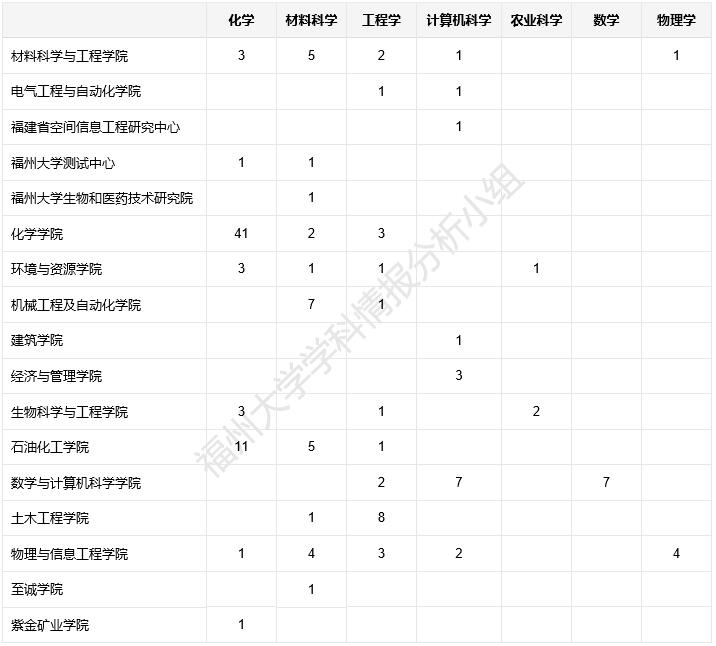 | | 化学 | 材料科学 | 工程学 | 计算机科学 | 农业科学 | 数学 | 物理学 |
|---|---|---|---|---|---|---|---|
| 材料科学与工程学院 | 3 | 5 | 2 | 1 | | | 1 |
| 电气工程与自动化学院 | | | 1 | 1 | | | |
| 福建省空间信息工程研究中心 | | | | 1 | | | |
| 福州大学测试中心 | 1 | 1 | | | | | |
| 福州大学生物和医药技术研究院 | | 1 | | | | | |
| 化学学院 | 41 | 2 | 3 | | | | |
| 环境与资源学院 | 3 | 1 | 1 | | 1 | | |
| 机械工程及自动化学院 | | 7 | 1 | | | | |
| 建筑学院 | | | | 1 | | | |
| 经济与管理学院 | | | | 3 | | | |
| 生物科学与工程学院 | 3 | | 1 | | 2 | | |
| 石油化工学院 | 11 | 5 | 1 | | | | |
| 数学与计算机科学学院 | | | 2 | 7 | | 7 | |
| 土木工程学院 | | 1 | 8 | | | | |
| 物理与信息工程学院 | 1 | 4 | 3 | 2 | | | 4 |
| 至诚学院 | | 1 | | | | | |
| 紫金矿业学院 | 1 | | | | | | |

福州大学学科情报分析小组